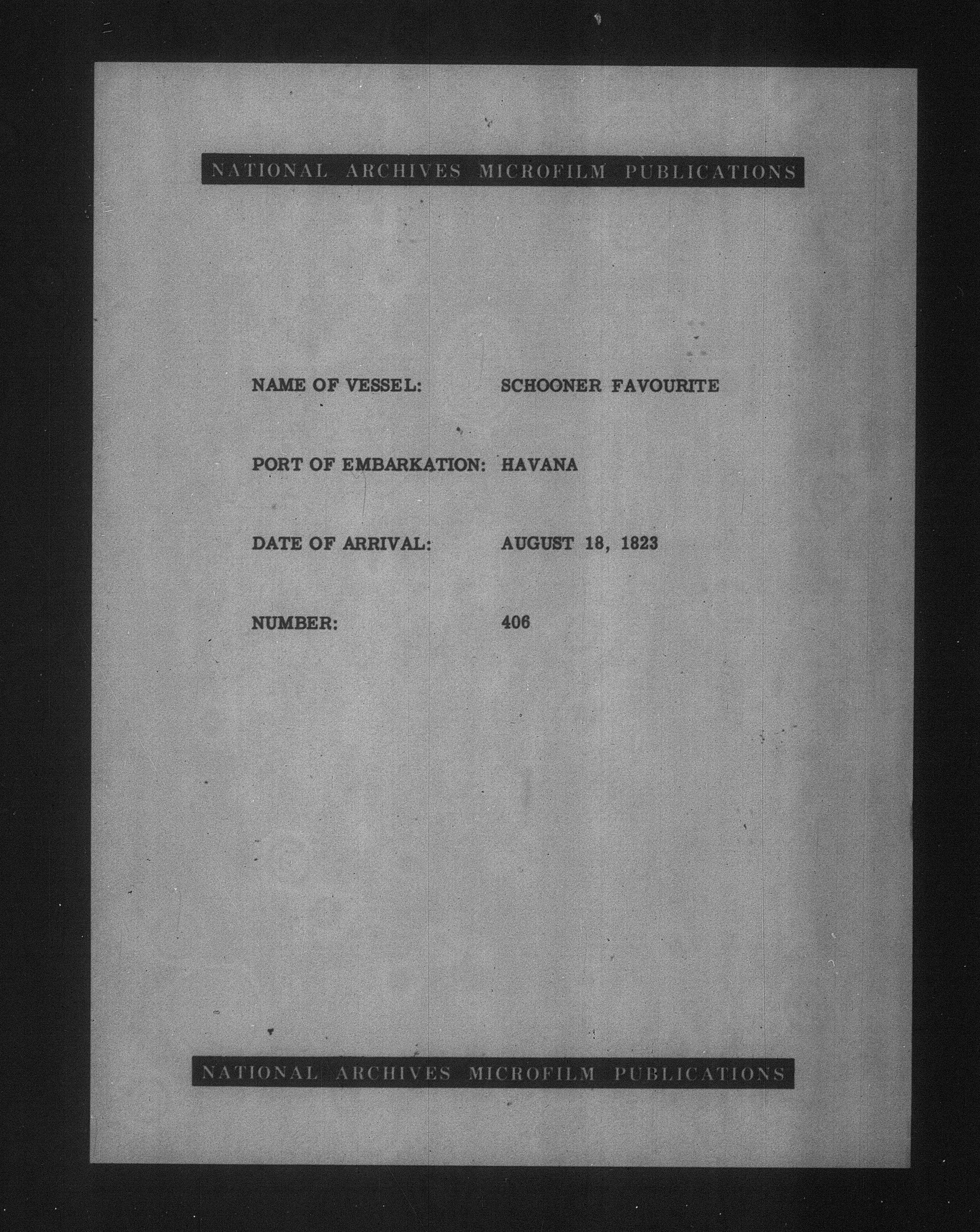 NATIONAL ARCHIVES MICROFILM PUBLICATIONS

NAME OF VESSEL: SCHOONER FAVOURITE

PORT OF EMBARKATION: HAVANA

DATE OF ARRIVAL: AUGUST 18, 1823

NUMBER: 406

NATIONAL ARCHIVES MICROFILM PUBLICATIONS